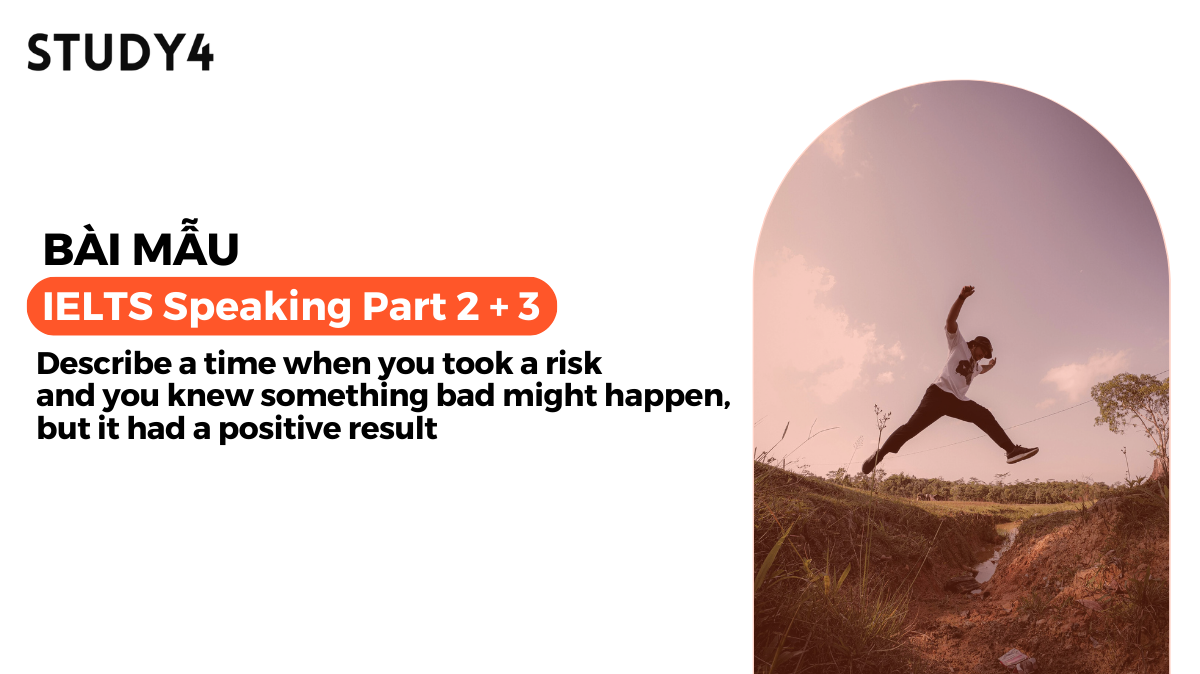 STUDY4

BÀI MẪU

IELTS Speaking Part 2 + 3

Describe a time when you took a risk and you knew something bad might happen, but it had a positive result